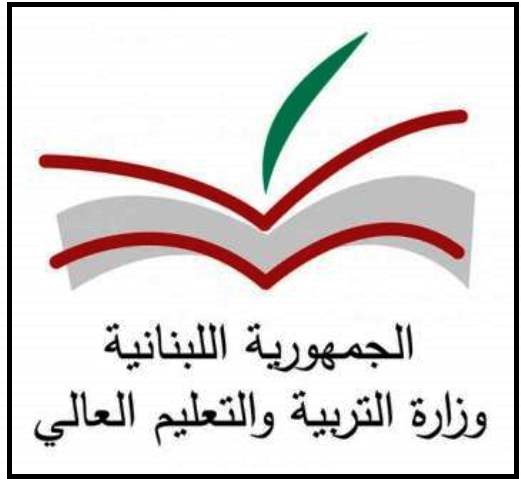 الجمهورية اللبنانية
وزارة التربية والتعليم العالي